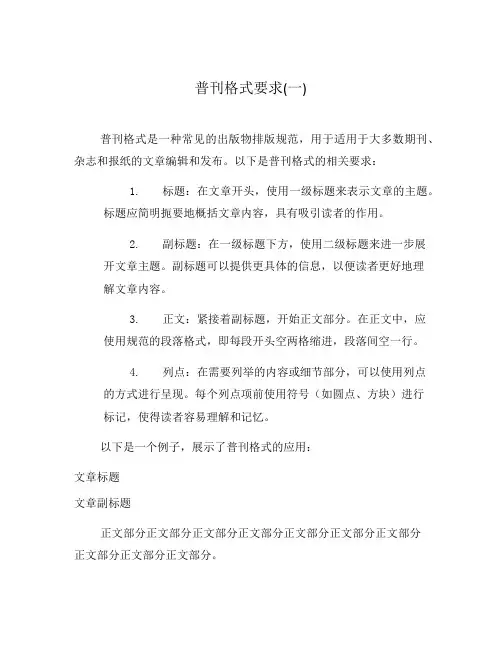 普刊格式要求(一)

普刊格式是一种常见的出版物排版规范，用于适用于大多数期刊、杂志和报纸的文章编辑和发布。以下是普刊格式的相关要求：

1. 标题：在文章开头，使用一级标题来表示文章的主题。标题应简明扼要地概括文章内容，具有吸引读者的作用。

2. 副标题：在一级标题下方，使用二级标题来进一步展开文章主题。副标题可以提供更具体的信息，以便读者更好地理解文章内容。

3. 正文：紧接着副标题，开始正文部分。在正文中，应使用规范的段落格式，即每段开头空两格缩进，段落间空一行。

4. 列点：在需要列举的内容或细节部分，可以使用列点的方式进行呈现。每个列点项前使用符号（如圆点、方块）进行标记，使得读者容易理解和记忆。

以下是一个例子，展示了普刊格式的应用：

文章标题

文章副标题

正文部分正文部分正文部分正文部分正文部分正文部分正文部分正文部分正文部分正文部分。